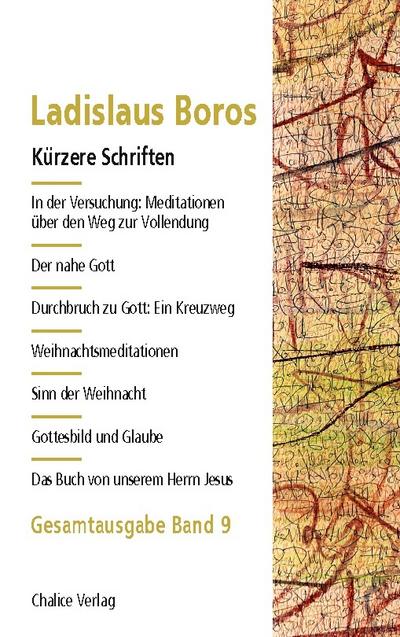 Ladislaus Boros

Kürzere Schriften

In der Versuchung: Meditationen über den Weg zur Vollendung

Der nahe Gott

Durchbruch zu Gott: Ein Kreuzweg

Weihnachtsmeditationen

Sinn der Weihnacht

Gottesbild und Glaube

Das Buch von unserem Herrn Jesus

Gesamtausgabe Band 9

Chalice Verlag